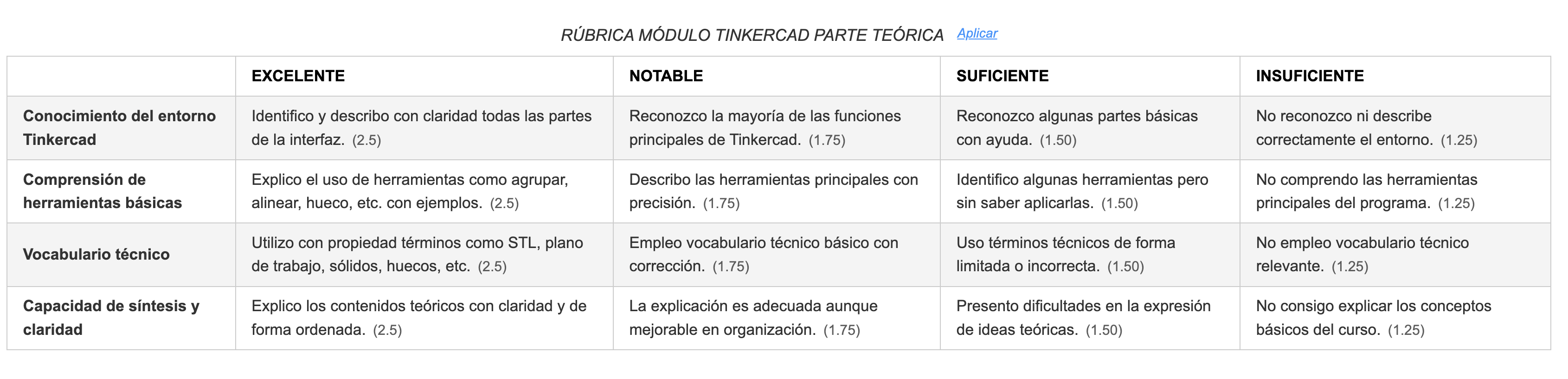 RÚBRICA MÓDULO TINKERCAD PARTE TEÓRICA Aplicar

| | EXCELENTE | NOTABLE | SUFICIENTE | INSUFICIENTE |
|---|---|---|---|---|
| Conocimiento del entorno Tinkercad | Identifico y describo con claridad todas las partes de la interfaz. (2.5) | Reconozco la mayoría de las funciones principales de Tinkercad. (1.75) | Reconozco algunas partes básicas con ayuda. (1.50) | No reconozco ni describe correctamente el entorno. (1.25) |
| Comprensión de herramientas básicas | Explico el uso de herramientas como agrupar, alinear, hueco, etc. con ejemplos. (2.5) | Describo las herramientas principales con precisión. (1.75) | Identifico algunas herramientas pero sin saber aplicarlas. (1.50) | No comprendo las herramientas principales del programa. (1.25) |
| Vocabulario técnico | Utilizo con propiedad términos como STL, plano de trabajo, sólidos, huecos, etc. (2.5) | Empleo vocabulario técnico básico con corrección. (1.75) | Uso términos técnicos de forma limitada o incorrecta. (1.50) | No empleo vocabulario técnico relevante. (1.25) |
| Capacidad de síntesis y claridad | Explico los contenidos teóricos con claridad y de forma ordenada. (2.5) | La explicación es adecuada aunque mejorable en organización. (1.75) | Presento dificultades en la expresión de ideas teóricas. (1.50) | No consigo explicar los conceptos básicos del curso. (1.25) |